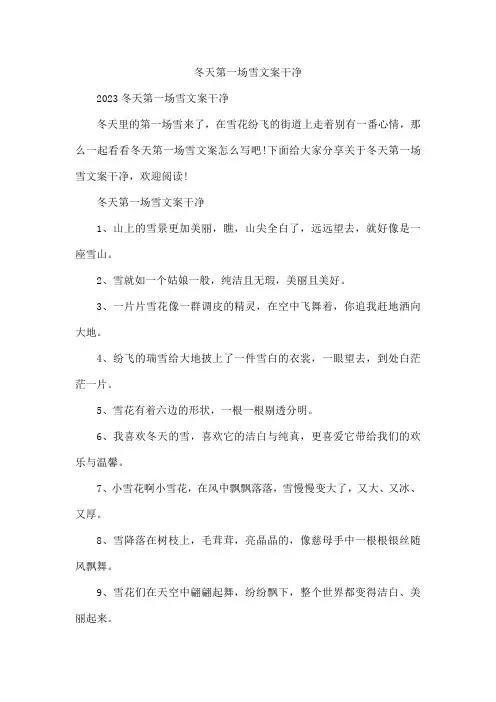 冬天第一场雪文案干净

2023 冬天第一场雪文案干净

冬天里的第一场雪来了，在雪花纷飞的街道上走着别有一番心情，那么一起看看冬天第一场雪文案怎么写吧!下面给大家分享关于冬天第一场雪文案干净，欢迎阅读!

冬天第一场雪文案干净

1、山上的雪景更加美丽，瞧，山尖全白了，远远望去，就好像是一座雪山。

2、雪就如一个姑娘一般，纯洁且无瑕，美丽且美好。

3、一片片雪花像一群调皮的精灵，在空中飞舞着，你追我赶地洒向大地。

4、纷飞的瑞雪给大地披上了一件雪白的衣裳，一眼望去，到处白茫茫一片。

5、雪花有着六边的形状，一根一根剔透分明。

6、我喜欢冬天的雪，喜欢它的洁白与纯真，更喜爱它带给我们的欢乐与温馨。

7、小雪花啊小雪花，在风中飘飘落落，雪慢慢变大了，又大、又冰、又厚。

8、雪降落在树枝上，毛茸茸，亮晶晶的，像慈母手中一根根银丝随风飘舞。

9、雪花们在天空中翩翩起舞，纷纷飘下，整个世界都变得洁白、美丽起来。